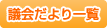 議会だより一覧